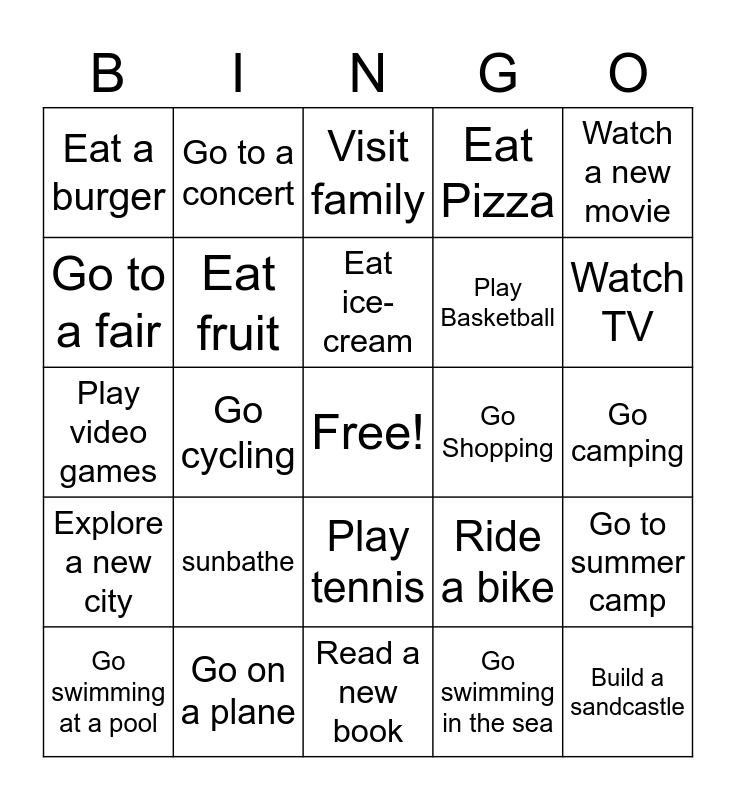 | B | I | N | G | O |
|---|---|---|---|---|
| Eat a burger | Go to a concert | Visit family | Eat Pizza | Watch a new movie |
| Go to a fair | Eat fruit | Eat ice-cream | Play Basketball | Watch TV |
| Play video games | Go cycling | Free! | Go Shopping | Go camping |
| Explore a new city | sunbathe | Play tennis | Ride a bike | Go to summer camp |
| Go swimming at a pool | Go on a plane | Read a new book | Go swimming in the sea | Build a sandcastle |